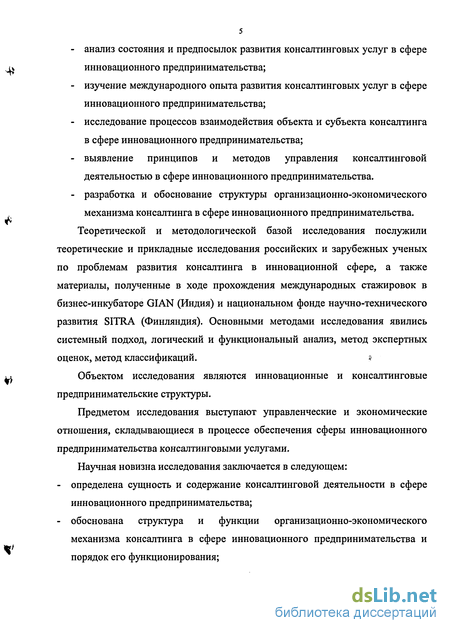 5

- анализ состояния и предпосылок развития консалтинговых услуг в сфере инновационного предпринимательства;
- изучение международного опыта развития консалтинговых услуг в сфере инновационного предпринимательства;
- исследование процессов взаимодействия объекта и субъекта консалтинга в сфере инновационного предпринимательства;
- выявление принципов и методов управления консалтинговой деятельностью в сфере инновационного предпринимательства.
- разработка и обоснование структуры организационно-экономического механизма консалтинга в сфере инновационного предпринимательства.

Теоретической и методологической базой исследования послужили теоретические и прикладные исследования российских и зарубежных ученых по проблемам развития консалтинга в инновационной сфере, а также материалы, полученные в ходе прохождения международных стажировок в бизнес-инкубаторе GIAN (Индия) и национальном фонде научно-технического развития SITRA (Финляндия). Основными методами исследования явились системный подход, логический и функциональный анализ, метод экспертных оценок, метод классификаций.

Объектом исследования являются инновационные и консалтинговые предпринимательские структуры.

Предметом исследования выступают управленческие и экономические отношения, складывающиеся в процессе обеспечения сферы инновационного предпринимательства консалтинговыми услугами.

Научная новизна исследования заключается в следующем:
- определена сущность и содержание консалтинговой деятельности в сфере инновационного предпринимательства;
- обоснована структура и функции организационно-экономического механизма консалтинга в сфере инновационного предпринимательства и порядок его функционирования;

dsLib.net
библиотека диссертаций